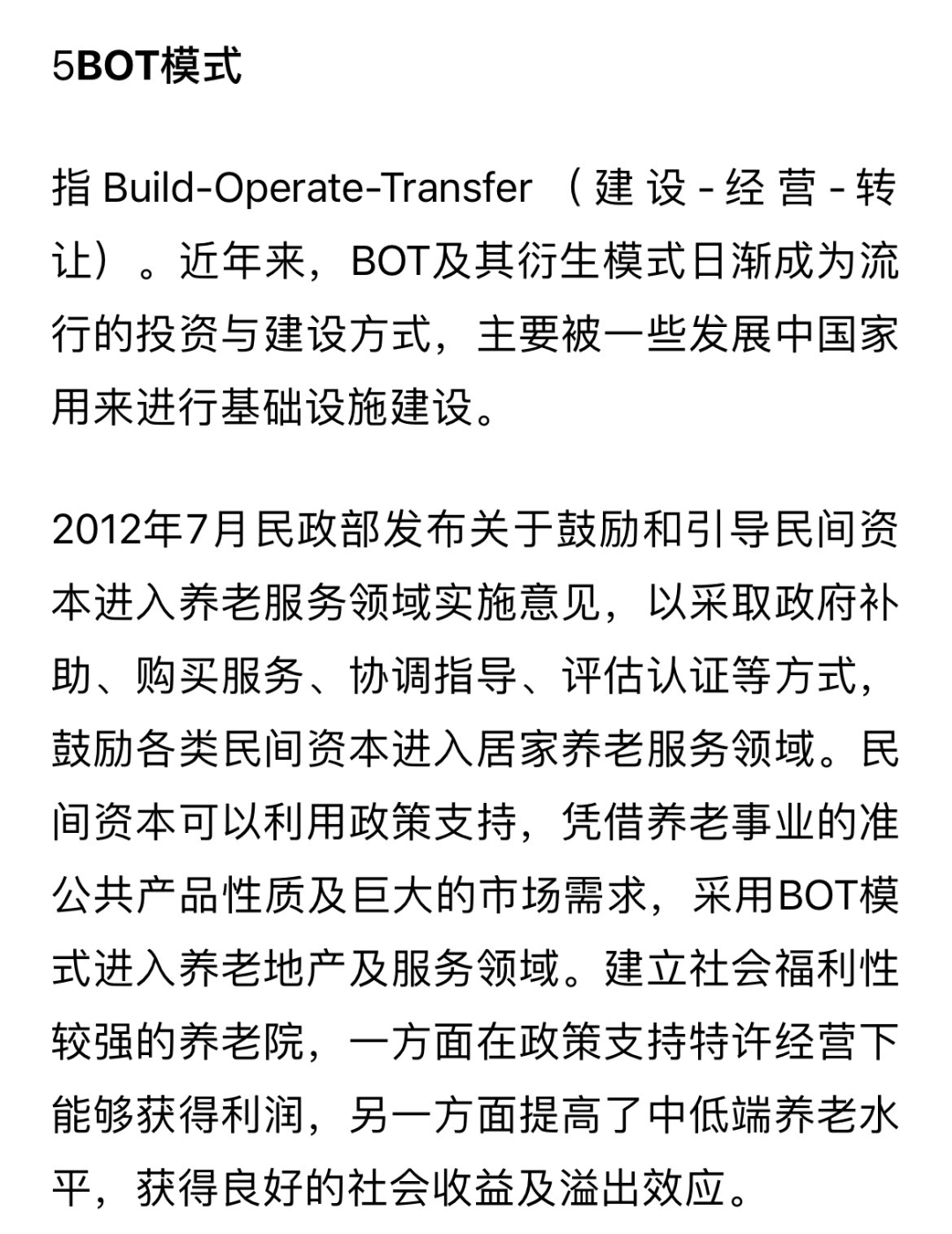 5BOT模式

指 Build-Operate-Transfer （建设-经营-转让）。近年来，BOT及其衍生模式日渐成为流行的投资与建设方式，主要被一些发展中国家用来进行基础设施建设。

2012年7月民政部发布关于鼓励和引导民间资本进入养老服务领域实施意见，以采取政府补助、购买服务、协调指导、评估认证等方式，鼓励各类民间资本进入居家养老服务领域。民间资本可以利用政策支持，凭借养老事业的准公共产品性质及巨大的市场需求，采用BOT模式进入养老地产及服务领域。建立社会福利性较强的养老院，一方面在政策支持特许经营下能够获得利润，另一方面提高了中低端养老水平，获得良好的社会收益及溢出效应。